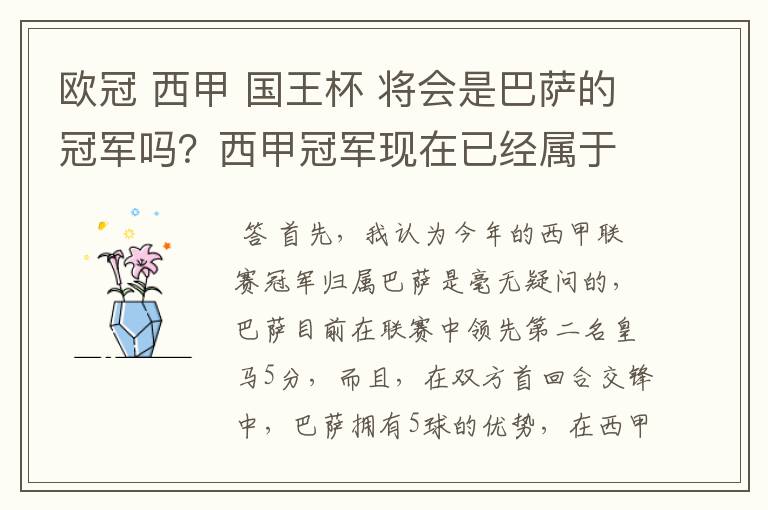 欧冠 西甲 国王杯 将会是巴萨的冠军吗？西甲冠军现在已经属于

答 首先，我认为今年的西甲联赛冠军归属巴萨是毫无疑问的，巴萨目前在联赛中领先第二名皇马5分，而且，在双方首回合交锋中，巴萨拥有5球的优势，在西甲